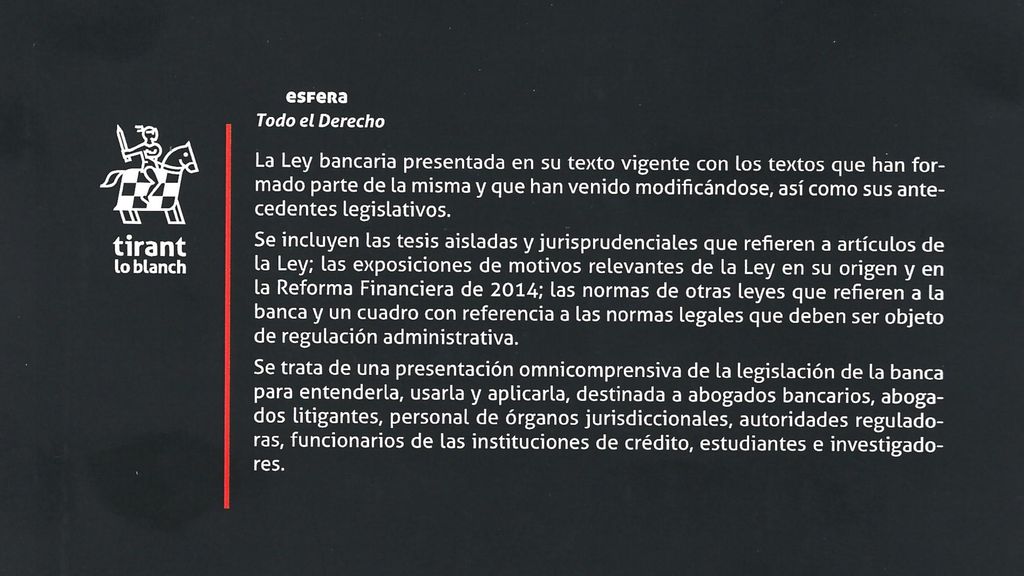 tirant
lo blanch

esfera
Todo el Derecho

La Ley bancaria presentada en su texto vigente con los textos que han formado parte de la misma y que han venido modificándose, así como sus antecedentes legislativos.

Se incluyen las tesis aisladas y jurisprudenciales que refieren a artículos de la Ley; las exposiciones de motivos relevantes de la Ley en su origen y en la Reforma Financiera de 2014; las normas de otras leyes que refieren a la banca y un cuadro con referencia a las normas legales que deben ser objeto de regulación administrativa.

Se trata de una presentación omnicomprensiva de la legislación de la banca para entenderla, usarla y aplicarla, destinada a abogados bancarios, abogados litigantes, personal de órganos jurisdiccionales, autoridades reguladoras, funcionarios de las instituciones de crédito, estudiantes e investigadores.